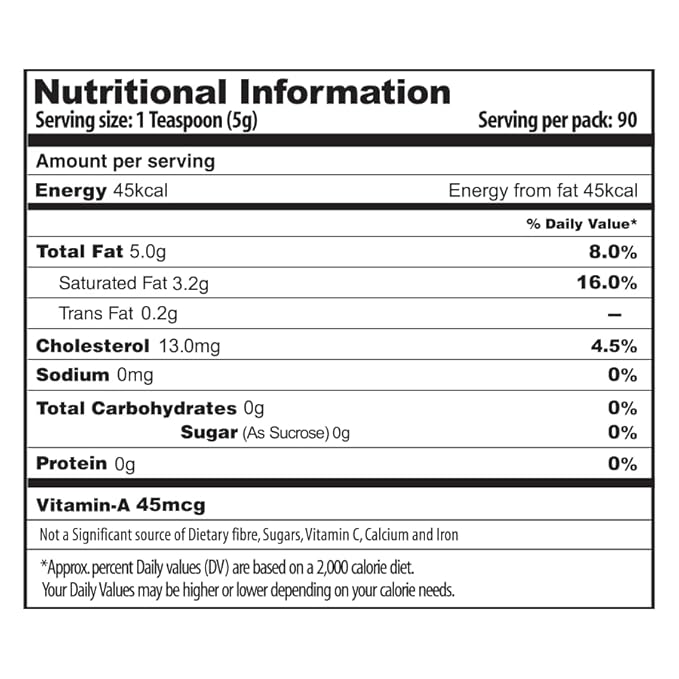 Nutritional Information
Serving size: 1 Teaspoon (5g)
Serving per pack: 90

Amount per serving

Energy 45kcal
Energy from fat 45kcal

% Daily Value*

Total Fat 5.0g 8.0%
Saturated Fat 3.2g 16.0%
Trans Fat 0.2g –
Cholesterol 13.0mg 4.5%
Sodium 0mg 0%
Total Carbohydrates 0g 0%
Sugar (As Sucrose) 0g 0%
Protein 0g 0%

Vitamin-A 45mcg

Not a Significant source of Dietary fibre, Sugars, Vitamin C, Calcium and Iron

*Approx. percent Daily values (DV) are based on a 2,000 calorie diet.
Your Daily Values may be higher or lower depending on your calorie needs.